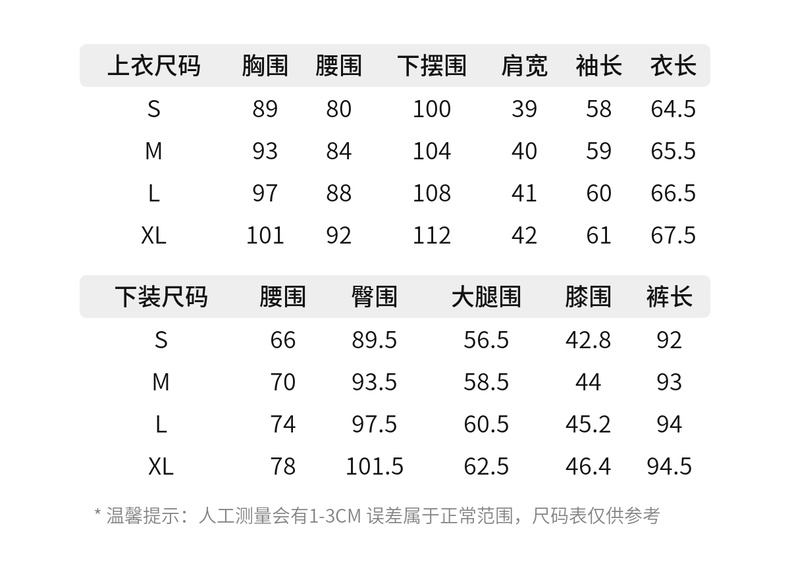 | 上衣尺码 | 胸围 | 腰围 | 下摆围 | 肩宽 | 袖长 | 衣长 |
|---|---|---|---|---|---|---|
| S | 89 | 80 | 100 | 39 | 58 | 64.5 |
| M | 93 | 84 | 104 | 40 | 59 | 65.5 |
| L | 97 | 88 | 108 | 41 | 60 | 66.5 |
| XL | 101 | 92 | 112 | 42 | 61 | 67.5 |

| 下装尺码 | 腰围 | 臀围 | 大腿围 | 膝围 | 裤长 |
|---|---|---|---|---|---|
| S | 66 | 89.5 | 56.5 | 42.8 | 92 |
| M | 70 | 93.5 | 58.5 | 44 | 93 |
| L | 74 | 97.5 | 60.5 | 45.2 | 94 |
| XL | 78 | 101.5 | 62.5 | 46.4 | 94.5 |

* 温馨提示：人工测量会有1-3CM 误差属于正常范围，尺码表仅供参考